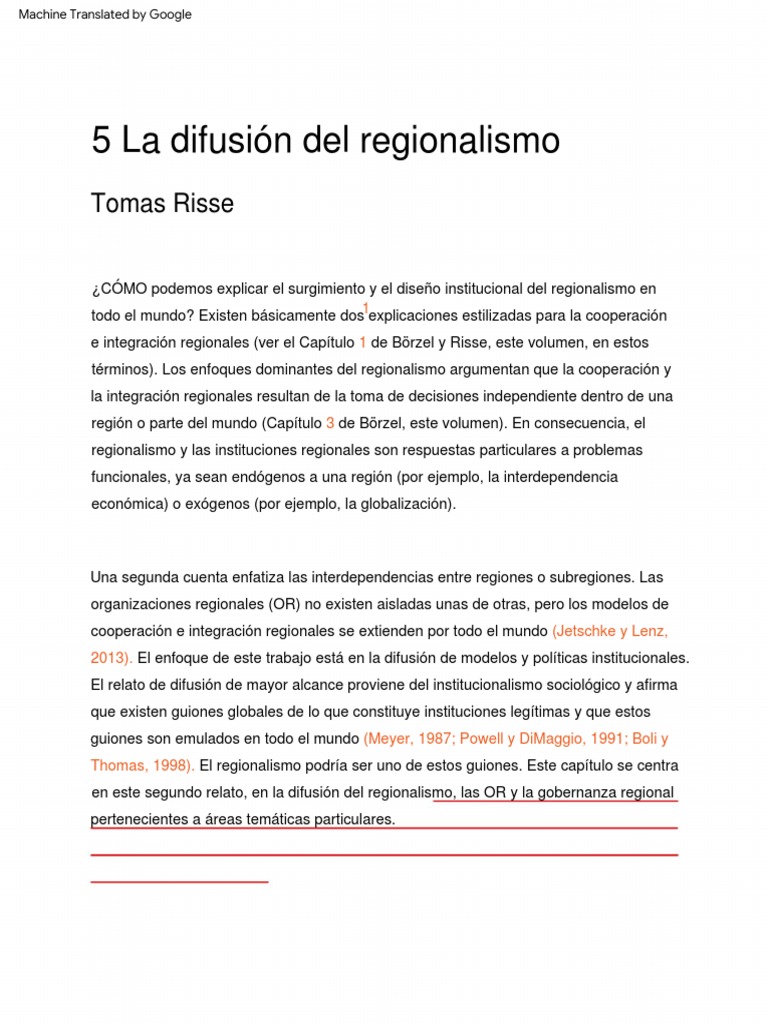 Machine Translated by Google

5 La difusión del regionalismo

Tomas Risse

¿CÓMO podemos explicar el surgimiento y el diseño institucional del regionalismo en todo el mundo? Existen básicamente dos$^1$ explicaciones estilizadas para la cooperación e integración regionales (ver el Capítulo 1 de Börzel y Risse, este volumen, en estos términos). Los enfoques dominantes del regionalismo argumentan que la cooperación y la integración regionales resultan de la toma de decisiones independiente dentro de una región o parte del mundo (Capítulo 3 de Börzel, este volumen). En consecuencia, el regionalismo y las instituciones regionales son respuestas particulares a problemas funcionales, ya sean endógenos a una región (por ejemplo, la interdependencia económica) o exógenos (por ejemplo, la globalización).

Una segunda cuenta enfatiza las interdependencias entre regiones o subregiones. Las organizaciones regionales (OR) no existen aisladas unas de otras, pero los modelos de cooperación e integración regionales se extienden por todo el mundo (Jetschke y Lenz, 2013). El enfoque de este trabajo está en la difusión de modelos y políticas institucionales. El relato de difusión de mayor alcance proviene del institucionalismo sociológico y afirma que existen guiones globales de lo que constituye instituciones legítimas y que estos guiones son emulados en todo el mundo (Meyer, 1987; Powell y DiMaggio, 1991; Boli y Thomas, 1998). El regionalismo podría ser uno de estos guiones. Este capítulo se centra en este segundo relato, en la difusión del regionalismo, las OR y la gobernanza regional pertenecientes a áreas temáticas particulares.